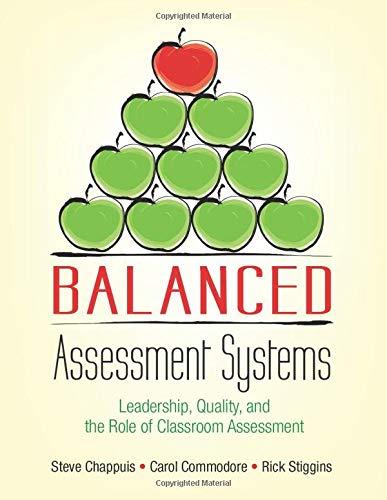 Copyrighted Material

BALANCED

Assessment Systems

Leadership, Quality, and the Role of Classroom Assessment

Steve Chappuis • Carol Commodore • Rick Stiggins

Copyrighted Material